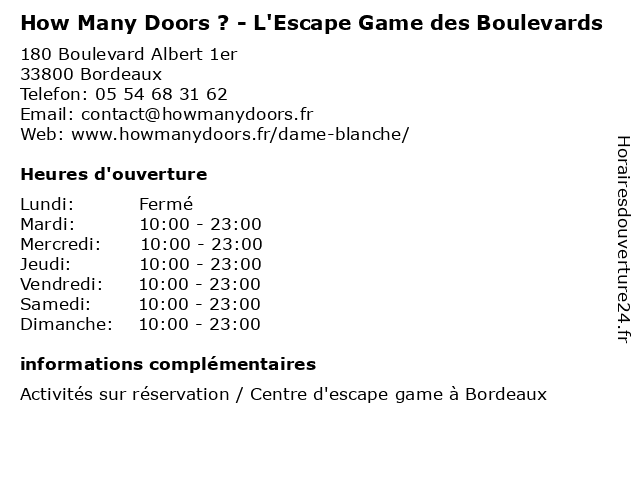 How Many Doors ? - L'Escape Game des Boulevards

180 Boulevard Albert 1er
33800 Bordeaux
Telefon: 05 54 68 31 62
Email: contact@howmanydoors.fr
Web: www.howmanydoors.fr/dame-blanche/

Heures d'ouverture

Lundi: Fermé
Mardi: 10:00 - 23:00
Mercredi: 10:00 - 23:00
Jeudi: 10:00 - 23:00
Vendredi: 10:00 - 23:00
Samedi: 10:00 - 23:00
Dimanche: 10:00 - 23:00

informations complémentaires

Activités sur réservation / Centre d'escape game à Bordeaux

Horairesdouverture24.fr